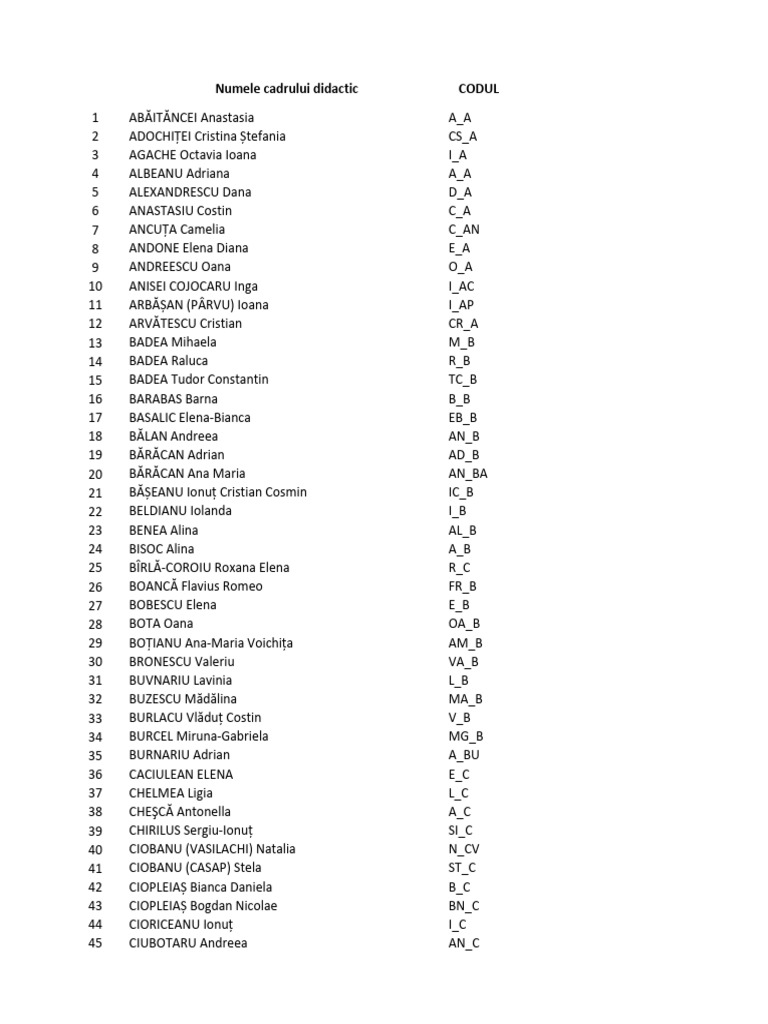 | | Numele cadrului didactic | CODUL |
|---|---|---|
| 1 | ABĂITĂNCEI Anastasia | A_A |
| 2 | ADOCHIȚEI Cristina Ștefania | CS_A |
| 3 | AGACHE Octavia Ioana | I_A |
| 4 | ALBEANU Adriana | A_A |
| 5 | ALEXANDRESCU Dana | D_A |
| 6 | ANASTASIU Costin | C_A |
| 7 | ANCUȚA Camelia | C_AN |
| 8 | ANDONE Elena Diana | E_A |
| 9 | ANDREESCU Oana | O_A |
| 10 | ANISEI COJOCARU Inga | I_AC |
| 11 | ARBĂȘAN (PÂRVU) Ioana | I_AP |
| 12 | ARVĂTESCU Cristian | CR_A |
| 13 | BADEA Mihaela | M_B |
| 14 | BADEA Raluca | R_B |
| 15 | BADEA Tudor Constantin | TC_B |
| 16 | BARABAS Barna | B_B |
| 17 | BASALIC Elena-Bianca | EB_B |
| 18 | BĂLAN Andreea | AN_B |
| 19 | BĂRĂCAN Adrian | AD_B |
| 20 | BĂRĂCAN Ana Maria | AN_BA |
| 21 | BĂȘEANU Ionuț Cristian Cosmin | IC_B |
| 22 | BELDIANU Iolanda | I_B |
| 23 | BENEA Alina | AL_B |
| 24 | BISOC Alina | A_B |
| 25 | BÎRLĂ-COROIU Roxana Elena | R_C |
| 26 | BOANCĂ Flavius Romeo | FR_B |
| 27 | BOBESCU Elena | E_B |
| 28 | BOTA Oana | OA_B |
| 29 | BOȚIANU Ana-Maria Voichița | AM_B |
| 30 | BRONESCU Valeriu | VA_B |
| 31 | BUVNARIU Lavinia | L_B |
| 32 | BUZESCU Mădălina | MA_B |
| 33 | BURLACU Vlăduț Costin | V_B |
| 34 | BURCEL Miruna-Gabriela | MG_B |
| 35 | BURNARIU Adrian | A_BU |
| 36 | CACIULEAN ELENA | E_C |
| 37 | CHELMEA Ligia | L_C |
| 38 | CHEŞCĂ Antonella | A_C |
| 39 | CHIRILUS Sergiu-Ionuț | SI_C |
| 40 | CIOBANU (VASILACHI) Natalia | N_CV |
| 41 | CIOBANU (CASAP) Stela | ST_C |
| 42 | CIOPLEIAȘ Bianca Daniela | B_C |
| 43 | CIOPLEIAȘ Bogdan Nicolae | BN_C |
| 44 | CIORICEANU Ionuț | I_C |
| 45 | CIUBOTARU Andreea | AN_C |